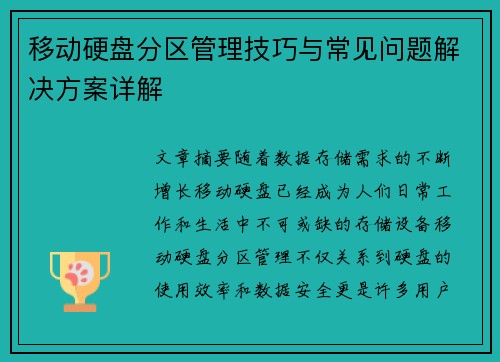 移动硬盘分区管理技巧与常见问题解决方案详解

文章摘要随着数据存储需求的不断增长移动硬盘已经成为人们日常工作和生活中不可或缺的存储设备移动硬盘分区管理不仅关系到硬盘的使用效率和数据安全更是许多用户